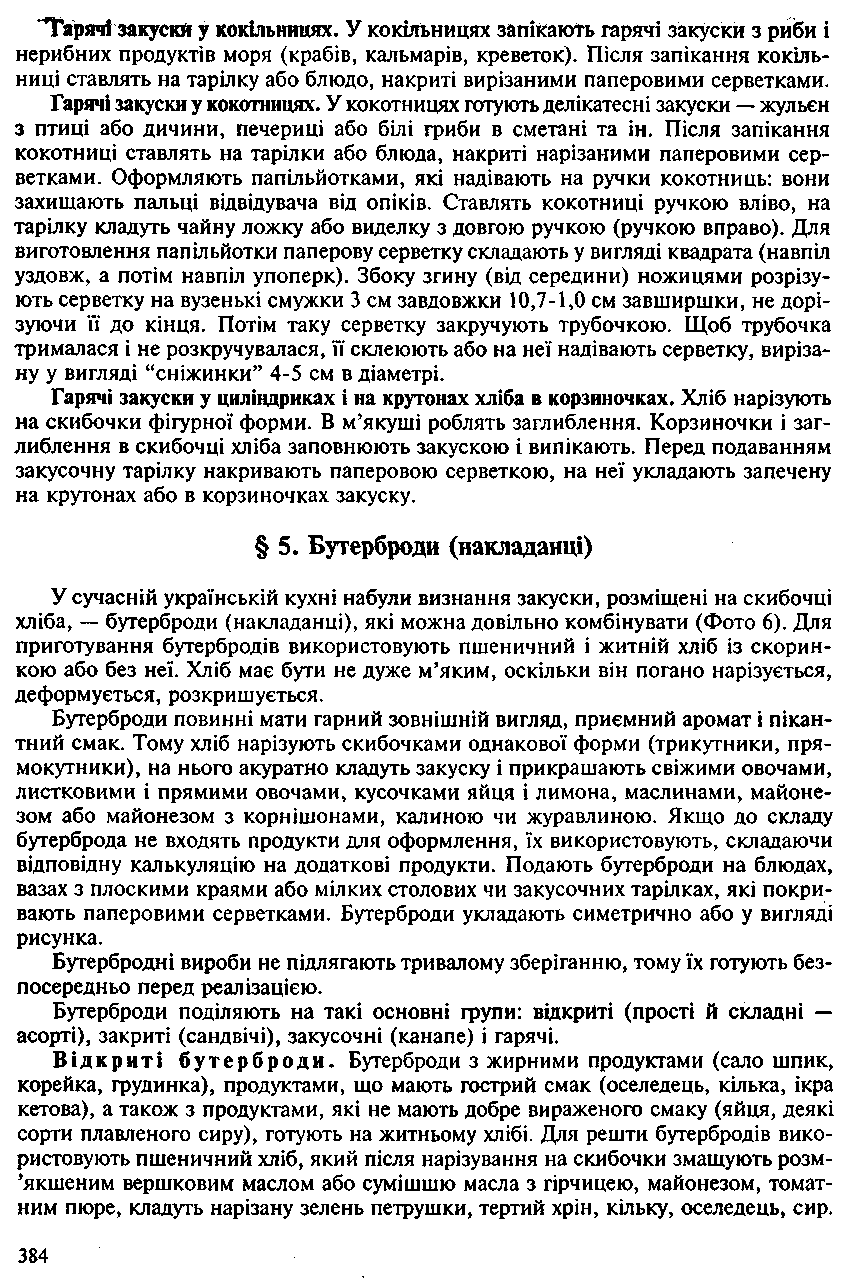 Гарячі закуски у кокільницях. У кокільницях запікають гарячі закуски з риби і нерибних продуктів моря (крабів, кальмарів, креветок). Після запікання кокільниці ставлять на тарілку або блюдо, накриті вирізаними паперовими серветками.

Гарячі закуски у кокотницях. У кокотницях готують делікатесні закуски — жульєн з птиці або дичини, печериці або білі гриби в сметані та ін. Після запікання кокотниці ставлять на тарілки або блюда, накриті нарізаними паперовими серветками. Оформляють папільйотками, які надівають на ручки кокотниць: вони захищають пальці відвідувача від опіків. Ставлять кокотниці ручкою вліво, на тарілку кладуть чайну ложку або виделку з довгою ручкою (ручкою вправо). Для виготовлення папільйотки паперову серветку складають у вигляді квадрата (навпіл уздовж, а потім навпіл упоперк). Збоку згину (від середини) ножицями розрізують серветку на вузенькі смужки 3 см завдовжки 10,7-1,0 см завширшки, не дорізуючи її до кінця. Потім таку серветку закручують трубочкою. Щоб трубочка трималася і не розкручувалася, її склеюють або на неї надівають серветку, вирізану у вигляді "сніжинки" 4-5 см в діаметрі.

Гарячі закуски у циліндриках і на крутонах хліба в корзиночках. Хліб нарізують на скибочки фігурної форми. В м'якуші роблять заглиблення. Корзиночки і заглиблення в скибочці хліба заповнюють закускою і випікають. Перед подаванням закусочну тарілку накривають паперовою серветкою, на неї укладають запечену на крутонах або в корзиночках закуску.

§ 5. Бутерброди (накладанці)

У сучасній українській кухні набули визнання закуски, розміщені на скибочці хліба, — бутерброди (накладанці), які можна довільно комбінувати (Фото 6). Для приготування бутербродів використовують пшеничний і житній хліб із скоринкою або без неї. Хліб має бути не дуже м'яким, оскільки він погано нарізується, деформується, розкришується.

Бутерброди повинні мати гарний зовнішній вигляд, приємний аромат і пікантний смак. Тому хліб нарізують скибочками однакової форми (трикутники, прямокутники), на нього акуратно кладуть закуску і прикрашають свіжими овочами, листковими і прямими овочами, кусочками яйця і лимона, маслинами, майонезом або майонезом з корнішонами, калиною чи журавлиною. Якщо до складу бутерброда не входять продукти для оформлення, їх використовують, складаючи відповідну калькуляцію на додаткові продукти. Подають бутерброди на блюдах, вазах з плоскими краями або мілких столових чи закусочних тарілках, які покривають паперовими серветками. Бутерброди укладають симетрично або у вигляді рисунка.

Бутербродні вироби не підлягають тривалому зберіганню, тому їх готують безпосередньо перед реалізацією.

Бутерброди поділяють на такі основні групи: відкриті (прості й складні — асорті), закриті (сандвічі), закусочні (канапе) і гарячі.

Відкриті бутерброди. Бутерброди з жирними продуктами (сало шпик, корейка, грудинка), продуктами, що мають гострий смак (оселедець, кілька, ікра кетова), а також з продуктами, які не мають добре вираженого смаку (яйця, деякі сорти плавленого сиру), готують на житньому хлібі. Для решти бутербродів використовують пшеничний хліб, який після нарізування на скибочки змащують розм'якшеним вершковим маслом або сумішшю масла з гірчицею, майонезом, томатним пюре, кладуть нарізану зелень петрушки, тертий хрін, кільку, оселедець, сир.

384